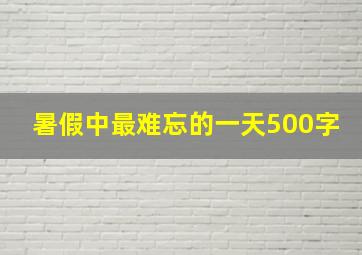 暑假中最难忘的一天500字